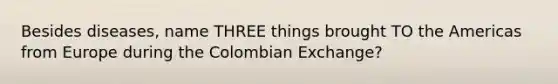 Besides diseases, name THREE things brought TO the Americas from Europe during the Colombian Exchange?